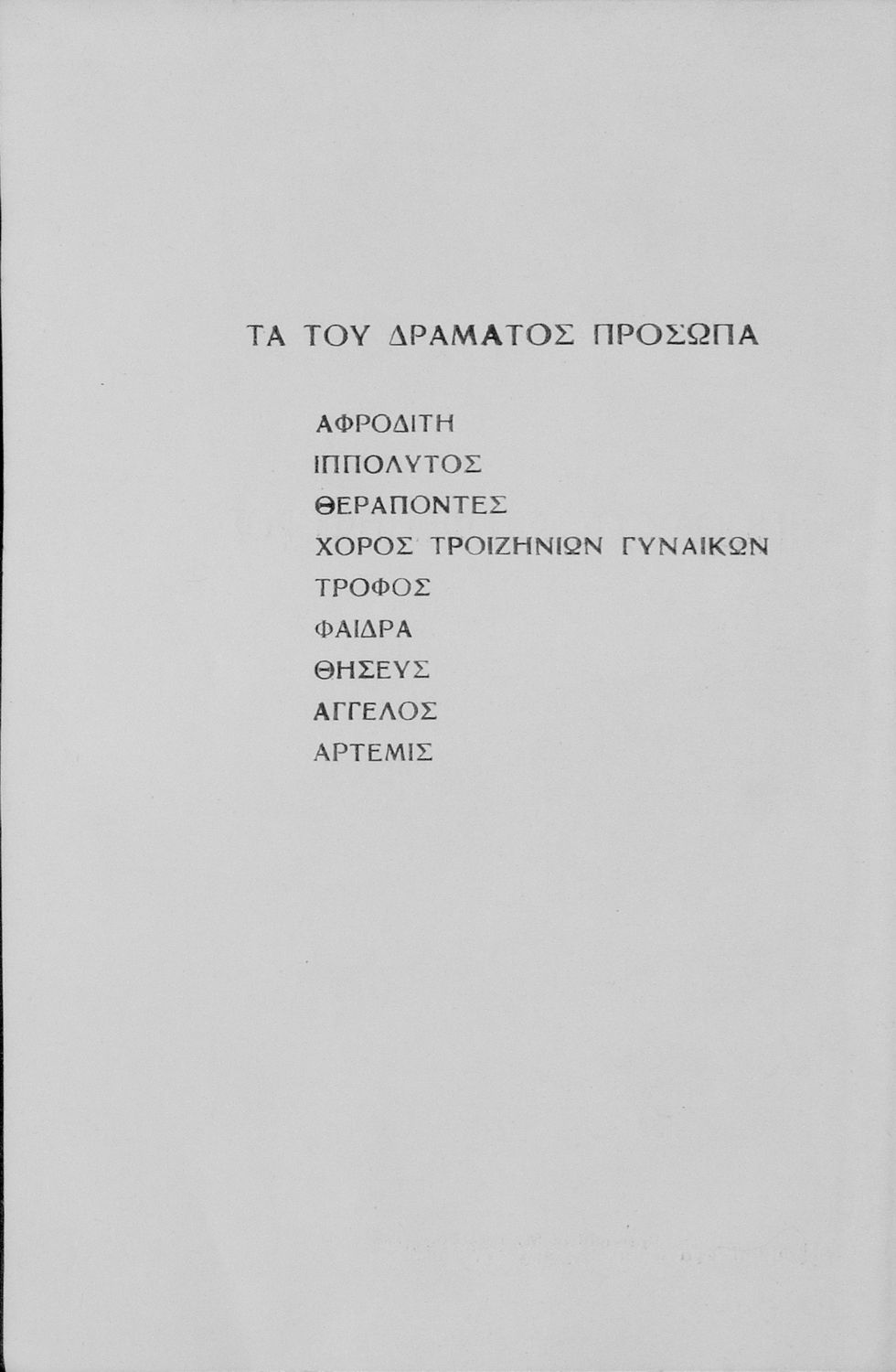 ΤΑ ΤΟΥ ΔΡΑΜΑΤΟΣ ΠΡΟΣΩΠΑ

ΑΦΡΟΔΙΤΗ
ΙΠΠΟΛΥΤΟΣ
ΘΕΡΑΠΟΝΤΕΣ
ΧΟΡΟΣ ΤΡΟΙΖΗΝΙΩΝ ΓΥΝΑΙΚΩΝ
ΤΡΟΦΟΣ
ΦΑΙΔΡΑ
ΘΗΣΕΥΣ
ΑΓΓΕΛΟΣ
ΑΡΤΕΜΙΣ